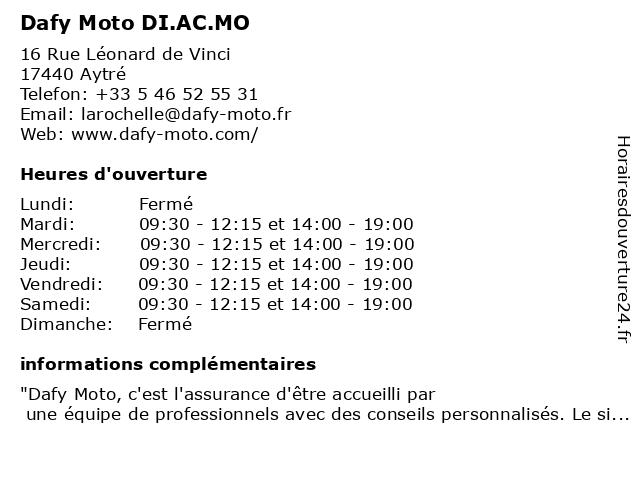 Dafy Moto DI.AC.MO

16 Rue Léonard de Vinci
17440 Aytré
Telefon: +33 5 46 52 55 31
Email: larochelle@dafy-moto.fr
Web: www.dafy-moto.com/

Heures d'ouverture

| | |
|---|---|
| Lundi: | Fermé |
| Mardi: | 09:30 - 12:15 et 14:00 - 19:00 |
| Mercredi: | 09:30 - 12:15 et 14:00 - 19:00 |
| Jeudi: | 09:30 - 12:15 et 14:00 - 19:00 |
| Vendredi: | 09:30 - 12:15 et 14:00 - 19:00 |
| Samedi: | 09:30 - 12:15 et 14:00 - 19:00 |
| Dimanche: | Fermé |

informations complémentaires

"Dafy Moto, c'est l'assurance d'être accueilli par une équipe de professionnels avec des conseils personnalisés. Le si...

Horairesdouverture24.fr